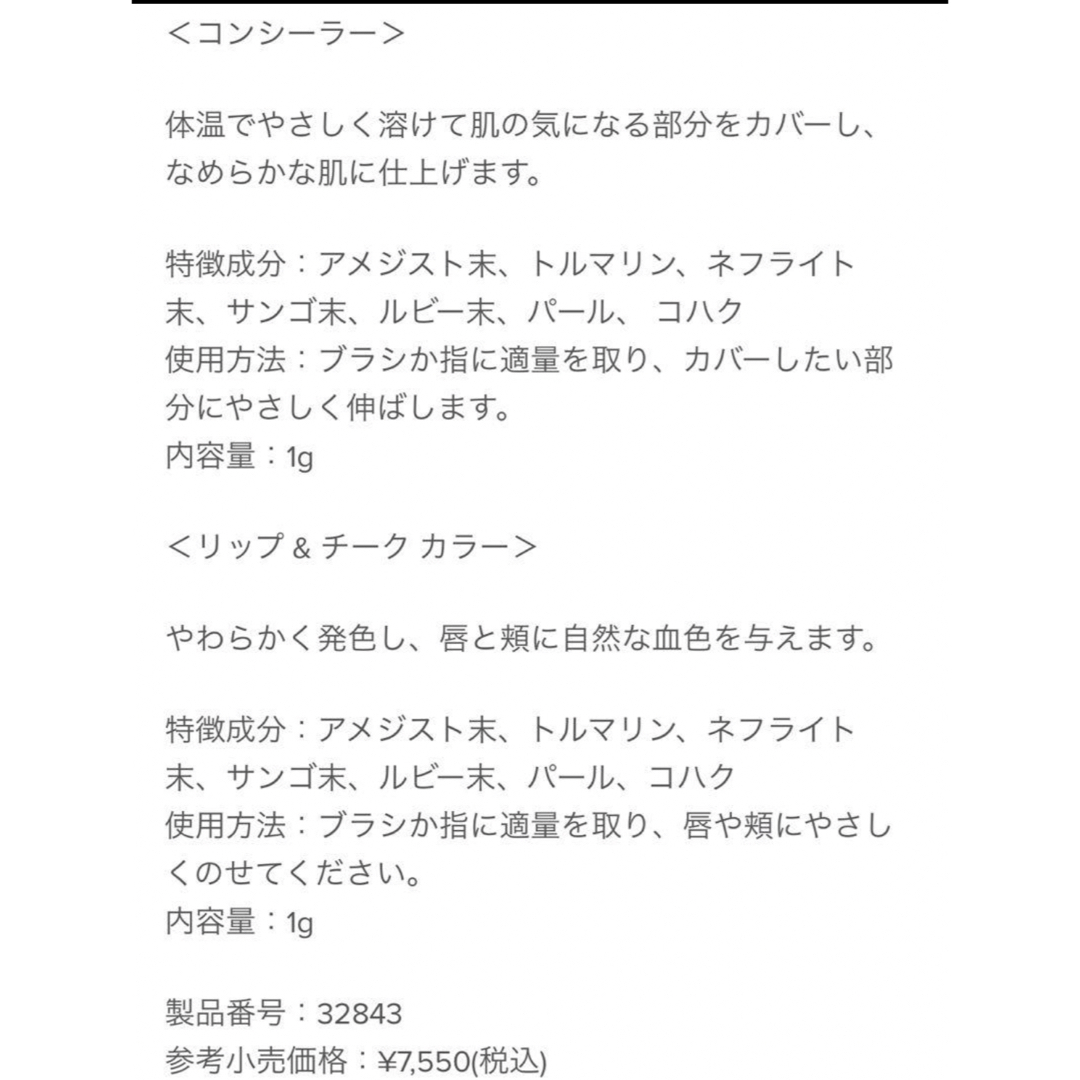 ＜コンシーラー＞

体温でやさしく溶けて肌の気になる部分をカバーし、なめらかな肌に仕上げます。

特徴成分：アメジスト末、トルマリン、ネフライト末、サンゴ末、ルビー末、パール、 コハク
使用方法：ブラシか指に適量を取り、カバーしたい部分にやさしく伸ばします。
内容量：1g

＜リップ & チーク カラー＞

やわらかく発色し、唇と頬に自然な血色を与えます。

特徴成分：アメジスト末、トルマリン、ネフライト末、サンゴ末、ルビー末、パール、コハク
使用方法：ブラシか指に適量を取り、唇や頬にやさしくのせてください。
内容量：1g

製品番号：32843
参考小売価格：¥7,550(税込)